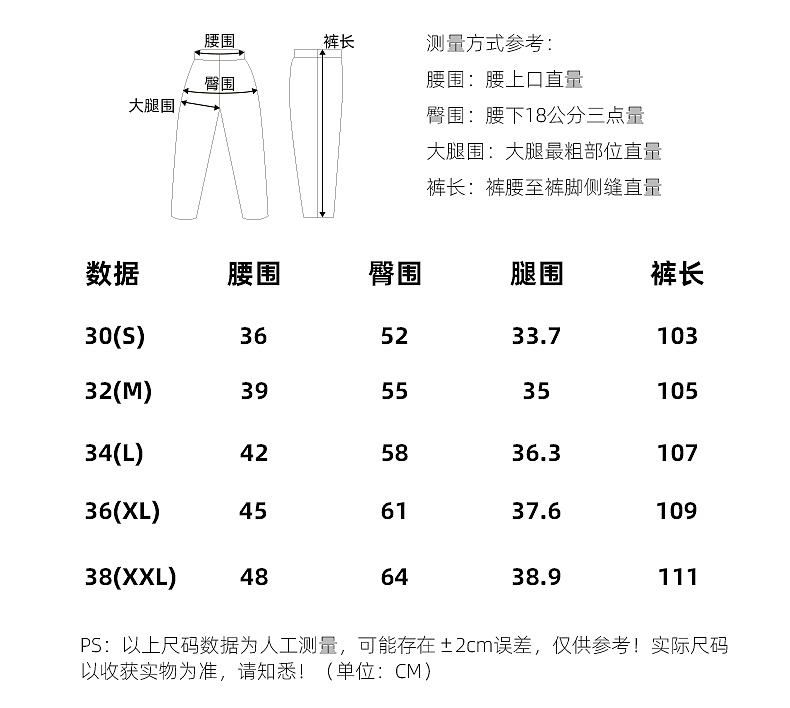 腰围
臀围
大腿围
裤长

测量方式参考：
腰围：腰上口直量
臀围：腰下18公分三点量
大腿围：大腿最粗部位直量
裤长：裤腰至裤脚侧缝直量

| 数据 | 腰围 | 臀围 | 腿围 | 裤长 |
|---|---|---|---|---|
| 30(S) | 36 | 52 | 33.7 | 103 |
| 32(M) | 39 | 55 | 35 | 105 |
| 34(L) | 42 | 58 | 36.3 | 107 |
| 36(XL) | 45 | 61 | 37.6 | 109 |
| 38(XXL) | 48 | 64 | 38.9 | 111 |

PS：以上尺码数据为人工测量，可能存在 ±2cm误差，仅供参考！实际尺码以收获实物为准，请知悉！（单位：CM）